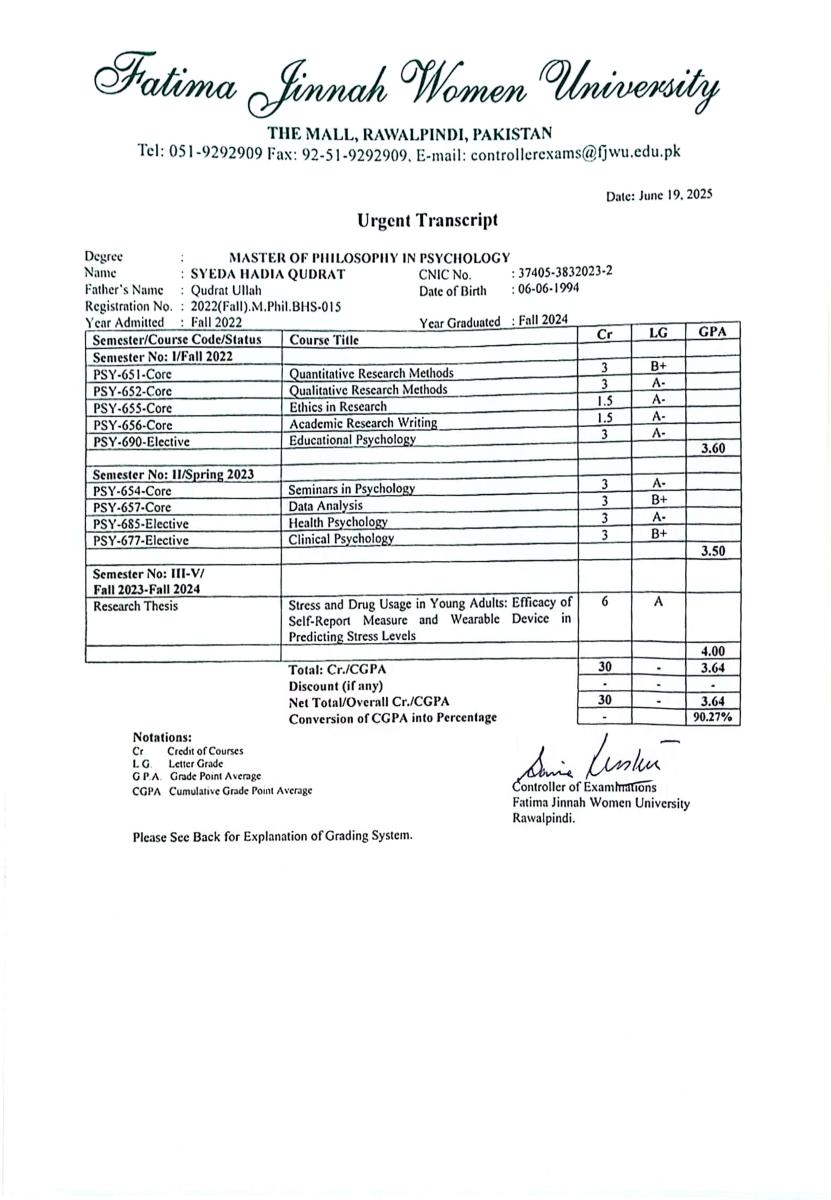 Fatima Jinnah Women University

THE MALL, RAWALPINDI, PAKISTAN
Tel: 051-9292909 Fax: 92-51-9292909, E-mail: controllerexams@fjwu.edu.pk

Date: June 19, 2025

Urgent Transcript

Degree : MASTER OF PHILOSOPHY IN PSYCHOLOGY
Name : SYEDA HADIA QUDRAT CNIC No. : 37405-3832023-2
Father's Name : Qudrat Ullah Date of Birth : 06-06-1994
Registration No. : 2022(Fall).M.Phil.BHS-015
Year Admitted : Fall 2022 Year Graduated : Fall 2024

| Semester/Course Code/Status | Course Title | Cr | LG | GPA |
|---|---|---|---|---|
| Semester No: I/Fall 2022 | | | | |
| PSY-651-Core | Quantitative Research Methods | 3 | B+ | |
| PSY-652-Core | Qualitative Research Methods | 3 | A- | |
| PSY-655-Core | Ethics in Research | 1.5 | A- | |
| PSY-656-Core | Academic Research Writing | 1.5 | A- | |
| PSY-690-Elective | Educational Psychology | 3 | A- | |
| | | | | 3.60 |
| Semester No: II/Spring 2023 | | | | |
| PSY-654-Core | Seminars in Psychology | 3 | A- | |
| PSY-657-Core | Data Analysis | 3 | B+ | |
| PSY-685-Elective | Health Psychology | 3 | A- | |
| PSY-677-Elective | Clinical Psychology | 3 | B+ | |
| | | | | 3.50 |
| Semester No: III-V/ Fall 2023-Fall 2024 | | | | |
| Research Thesis | Stress and Drug Usage in Young Adults: Efficacy of Self-Report Measure and Wearable Device in Predicting Stress Levels | 6 | A | |
| | | | | 4.00 |
| | Total: Cr./CGPA | 30 | - | 3.64 |
| | Discount (if any) | - | - | - |
| | Net Total/Overall Cr./CGPA | 30 | - | 3.64 |
| | Conversion of CGPA into Percentage | - | | 90.27% |

Notations:
Cr Credit of Courses
L.G. Letter Grade
G.P.A. Grade Point Average
CGPA Cumulative Grade Point Average

Controller of Examinations
Fatima Jinnah Women University
Rawalpindi.

Please See Back for Explanation of Grading System.